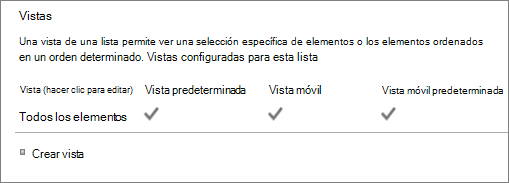 Vistas

Una vista de una lista permite ver una selección específica de elementos o los elementos ordenados en un orden determinado. Vistas configuradas para esta lista

| Vista (hacer clic para editar) | Vista predeterminada | Vista móvil | Vista móvil predeterminada |
|---|---|---|---|
| Todos los elementos | ✓ | ✓ | ✓ |

Crear vista